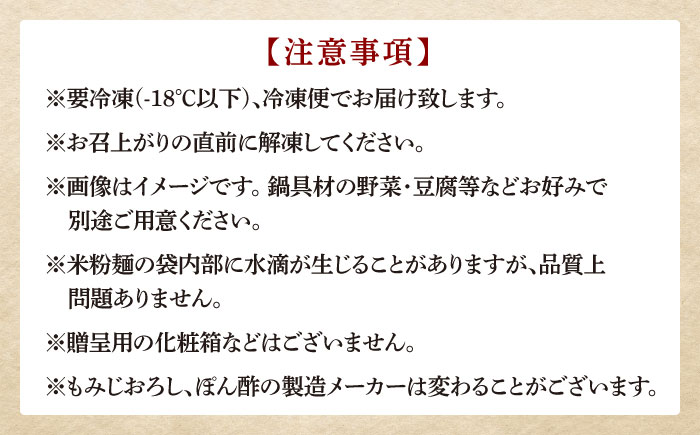 【注意事項】

※要冷凍(-18℃以下)、冷凍便でお届け致します。

※お召上がりの直前に解凍してください。

※画像はイメージです。鍋具材の野菜・豆腐等などお好みで別途ご用意ください。

※米粉麺の袋内部に水滴が生じることがありますが、品質上問題ありません。

※贈呈用の化粧箱などはございません。

※もみじおろし、ぽん酢の製造メーカーは変わることがございます。